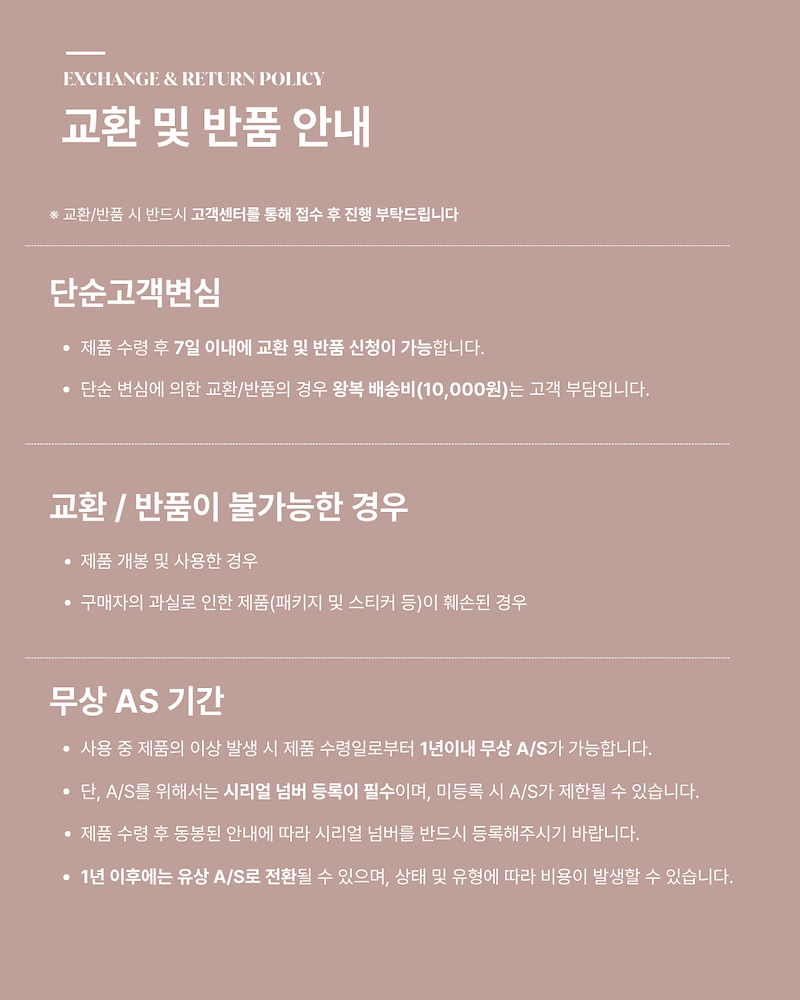 EXCHANGE & RETURN POLICY
교환 및 반품 안내

※ 교환/반품 시 반드시 고객센터를 통해 접수 후 진행 부탁드립니다

단순고객변심

• 제품 수령 후 7일 이내에 교환 및 반품 신청이 가능합니다.
• 단순 변심에 의한 교환/반품의 경우 왕복 배송비(10,000원)는 고객 부담입니다.

교환 / 반품이 불가능한 경우

• 제품 개봉 및 사용한 경우
• 구매자의 과실로 인한 제품(패키지 및 스티커 등)이 훼손된 경우

무상 AS 기간

• 사용 중 제품의 이상 발생 시 제품 수령일로부터 1년이내 무상 A/S가 가능합니다.
• 단, A/S를 위해서는 시리얼 넘버 등록이 필수이며, 미등록 시 A/S가 제한될 수 있습니다.
• 제품 수령 후 동봉된 안내에 따라 시리얼 넘버를 반드시 등록해주시기 바랍니다.
• 1년 이후에는 유상 A/S로 전환될 수 있으며, 상태 및 유형에 따라 비용이 발생할 수 있습니다.